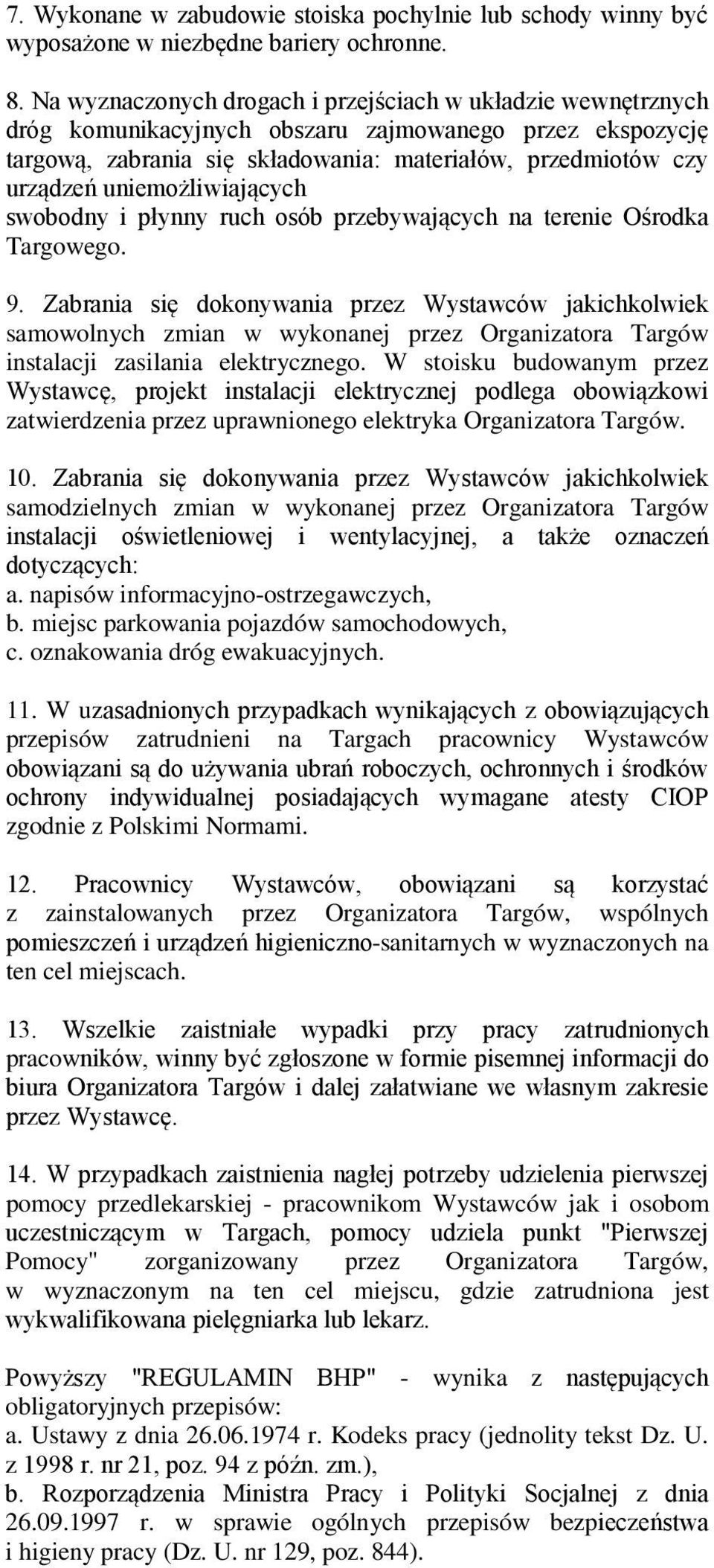 7. Wykonane w zabudowie stoiska pochylnie lub schody winny być wyposażone w niezbędne bariery ochronne.

8. Na wyznaczonych drogach i przejściach w układzie wewnętrznych dróg komunikacyjnych obszaru zajmowanego przez ekspozycję targową, zabrania się składowania: materiałów, przedmiotów czy urządzeń uniemożliwiających
swobodny i płynny ruch osób przebywających na terenie Ośrodka Targowego.

9. Zabrania się dokonywania przez Wystawców jakichkolwiek samowolnych zmian w wykonanej przez Organizatora Targów instalacji zasilania elektrycznego. W stoisku budowanym przez Wystawcę, projekt instalacji elektrycznej podlega obowiązkowi zatwierdzenia przez uprawnionego elektryka Organizatora Targów.

10. Zabrania się dokonywania przez Wystawców jakichkolwiek samodzielnych zmian w wykonanej przez Organizatora Targów instalacji oświetleniowej i wentylacyjnej, a także oznaczeń dotyczących:
a. napisów informacyjno-ostrzegawczych,
b. miejsc parkowania pojazdów samochodowych,
c. oznakowania dróg ewakuacyjnych.

11. W uzasadnionych przypadkach wynikających z obowiązujących przepisów zatrudnieni na Targach pracownicy Wystawców obowiązani są do używania ubrań roboczych, ochronnych i środków ochrony indywidualnej posiadających wymagane atesty CIOP zgodnie z Polskimi Normami.

12. Pracownicy Wystawców, obowiązani są korzystać z zainstalowanych przez Organizatora Targów, wspólnych pomieszczeń i urządzeń higieniczno-sanitarnych w wyznaczonych na ten cel miejscach.

13. Wszelkie zaistniałe wypadki przy pracy zatrudnionych pracowników, winny być zgłoszone w formie pisemnej informacji do biura Organizatora Targów i dalej załatwiane we własnym zakresie przez Wystawcę.

14. W przypadkach zaistnienia nagłej potrzeby udzielenia pierwszej pomocy przedlekarskiej - pracownikom Wystawców jak i osobom uczestniczącym w Targach, pomocy udziela punkt "Pierwszej Pomocy" zorganizowany przez Organizatora Targów, w wyznaczonym na ten cel miejscu, gdzie zatrudniona jest wykwalifikowana pielęgniarka lub lekarz.

Powyższy "REGULAMIN BHP" - wynika z następujących obligatoryjnych przepisów:
a. Ustawy z dnia 26.06.1974 r. Kodeks pracy (jednolity tekst Dz. U. z 1998 r. nr 21, poz. 94 z późn. zm.),
b. Rozporządzenia Ministra Pracy i Polityki Socjalnej z dnia 26.09.1997 r. w sprawie ogólnych przepisów bezpieczeństwa i higieny pracy (Dz. U. nr 129, poz. 844).